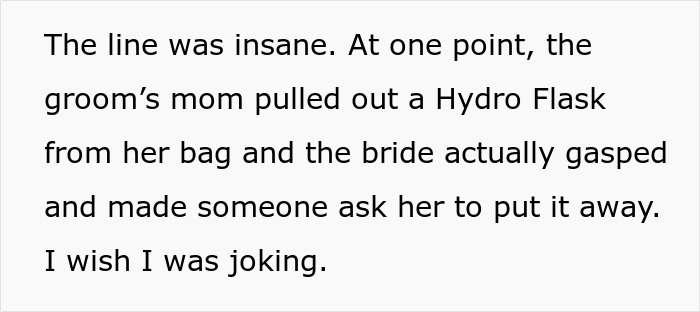 The line was insane. At one point, the groom’s mom pulled out a Hydro Flask from her bag and the bride actually gasped and made someone ask her to put it away. I wish I was joking.